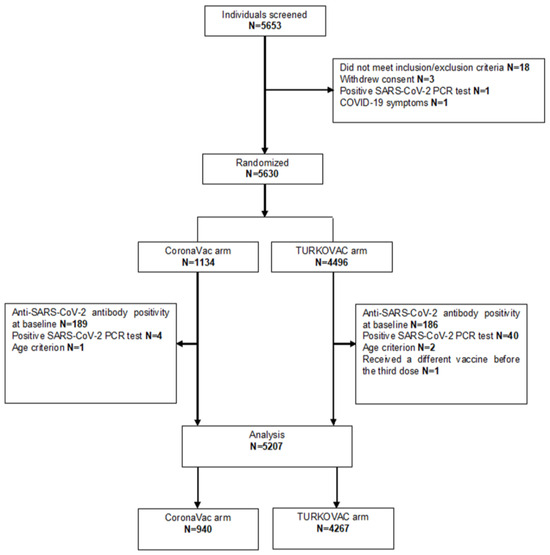 Individuals screened
N=5653

Did not meet inclusion/exclusion criteria N=18
Withdrew consent N=3
Positive SARS-CoV-2 PCR test N=1
COVID-19 symptoms N=1

Randomized
N=5630

CoronaVac arm
N=1134

TURKOVAC arm
N=4496

Anti-SARS-CoV-2 antibody positivity at baseline N=189
Positive SARS-CoV-2 PCR test N=4
Age criterion N=1

Anti-SARS-CoV-2 antibody positivity at baseline N=186
Positive SARS-CoV-2 PCR test N=40
Age criterion N=2
Received a different vaccine before the third dose N=1

Analysis
N=5207

CoronaVac arm
N=940

TURKOVAC arm
N=4267